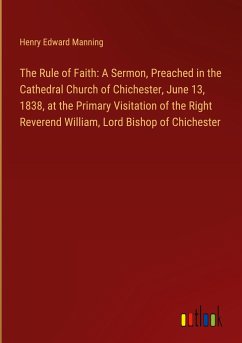 Henry Edward Manning

The Rule of Faith: A Sermon, Preached in the Cathedral Church of Chichester, June 13, 1838, at the Primary Visitation of the Right Reverend William, Lord Bishop of Chichester

outlook